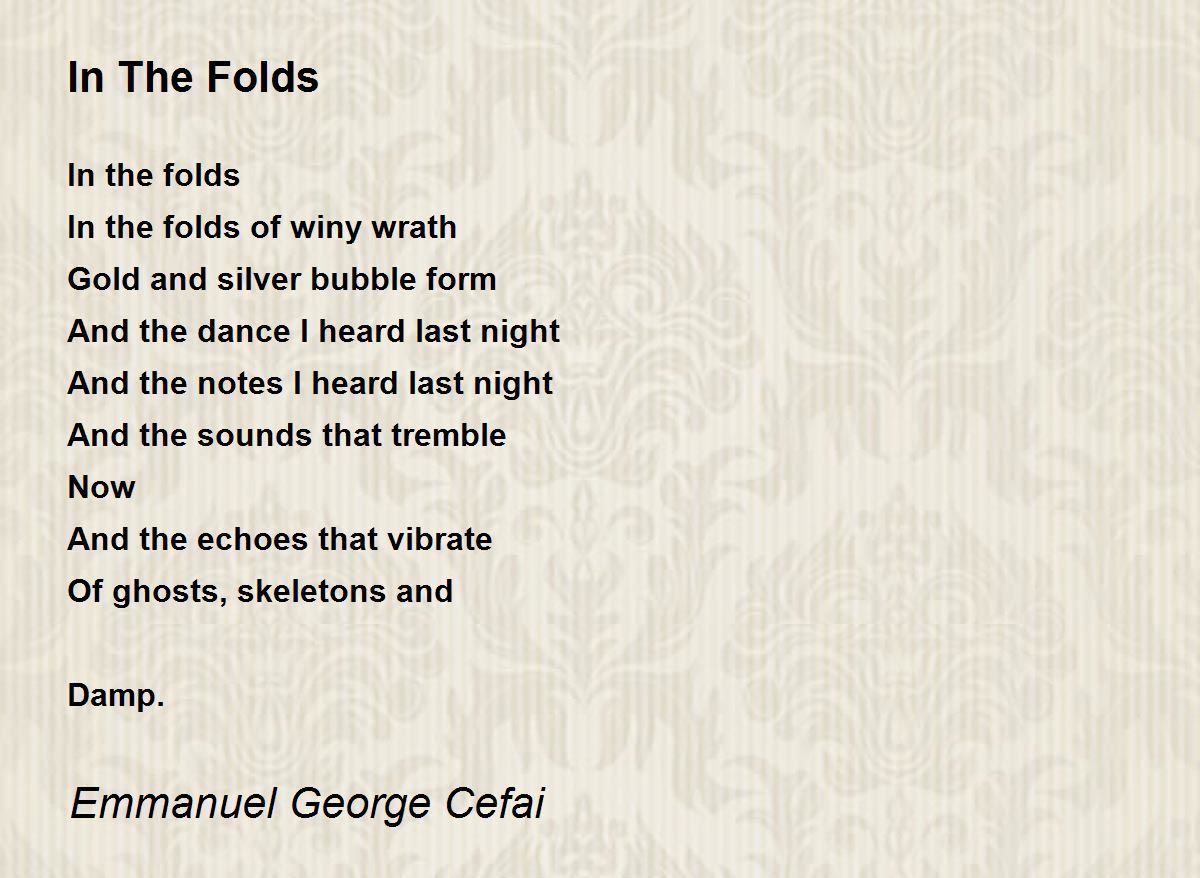 In The Folds

In the folds
In the folds of winy wrath
Gold and silver bubble form
And the dance I heard last night
And the notes I heard last night
And the sounds that tremble
Now
And the echoes that vibrate
Of ghosts, skeletons and

Damp.

Emmanuel George Cefai